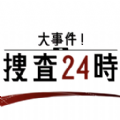 大事件！
捜査24時